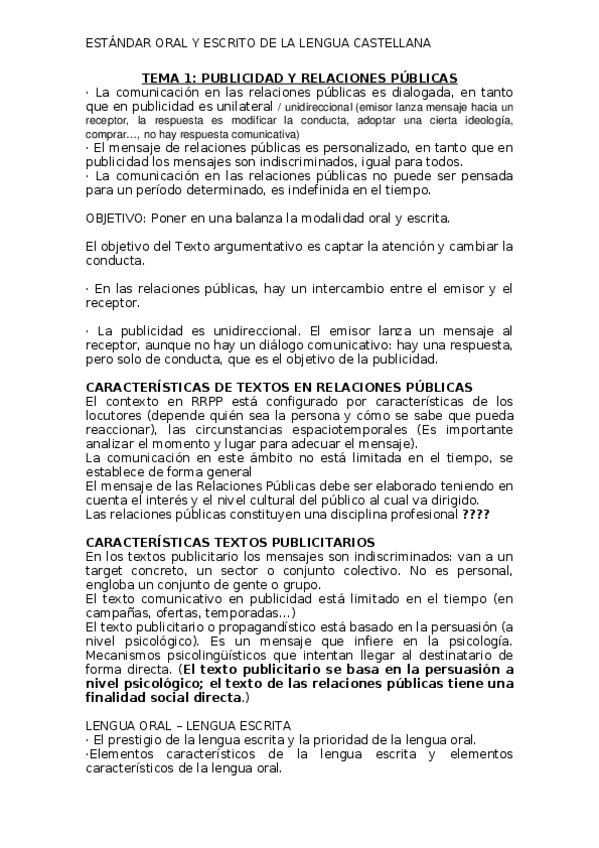 ESTÁNDAR ORAL Y ESCRITO DE LA LENGUA CASTELLANA

TEMA 1: PUBLICIDAD Y RELACIONES PÚBLICAS

· La comunicación en las relaciones públicas es dialogada, en tanto que en publicidad es unilateral / unidireccional (emisor lanza mensaje hacia un receptor, la respuesta es modificar la conducta, adoptar una cierta ideología, comprar…, no hay respuesta comunicativa)
· El mensaje de relaciones públicas es personalizado, en tanto que en publicidad los mensajes son indiscriminados, igual para todos.
· La comunicación en las relaciones públicas no puede ser pensada para un período determinado, es indefinida en el tiempo.

OBJETIVO: Poner en una balanza la modalidad oral y escrita.

El objetivo del Texto argumentativo es captar la atención y cambiar la conducta.

· En las relaciones públicas, hay un intercambio entre el emisor y el receptor.

· La publicidad es unidireccional. El emisor lanza un mensaje al receptor, aunque no hay un diálogo comunicativo: hay una respuesta, pero solo de conducta, que es el objetivo de la publicidad.

CARACTERÍSTICAS DE TEXTOS EN RELACIONES PÚBLICAS
El contexto en RRPP está configurado por características de los locutores (depende quién sea la persona y cómo se sabe que pueda reaccionar), las circunstancias espaciotemporales (Es importante analizar el momento y lugar para adecuar el mensaje).
La comunicación en este ámbito no está limitada en el tiempo, se establece de forma general
El mensaje de las Relaciones Públicas debe ser elaborado teniendo en cuenta el interés y el nivel cultural del público al cual va dirigido.
Las relaciones públicas constituyen una disciplina profesional ????

CARACTERÍSTICAS TEXTOS PUBLICITARIOS
En los textos publicitario los mensajes son indiscriminados: van a un target concreto, un sector o conjunto colectivo. No es personal, engloba un conjunto de gente o grupo.
El texto comunicativo en publicidad está limitado en el tiempo (en campañas, ofertas, temporadas…)
El texto publicitario o propagandístico está basado en la persuasión (a nivel psicológico). Es un mensaje que infiere en la psicología. Mecanismos psicolingüísticos que intentan llegar al destinatario de forma directa. (El texto publicitario se basa en la persuasión a nivel psicológico; el texto de las relaciones públicas tiene una finalidad social directa.)

LENGUA ORAL – LENGUA ESCRITA
· El prestigio de la lengua escrita y la prioridad de la lengua oral.
·Elementos característicos de la lengua escrita y elementos característicos de la lengua oral.